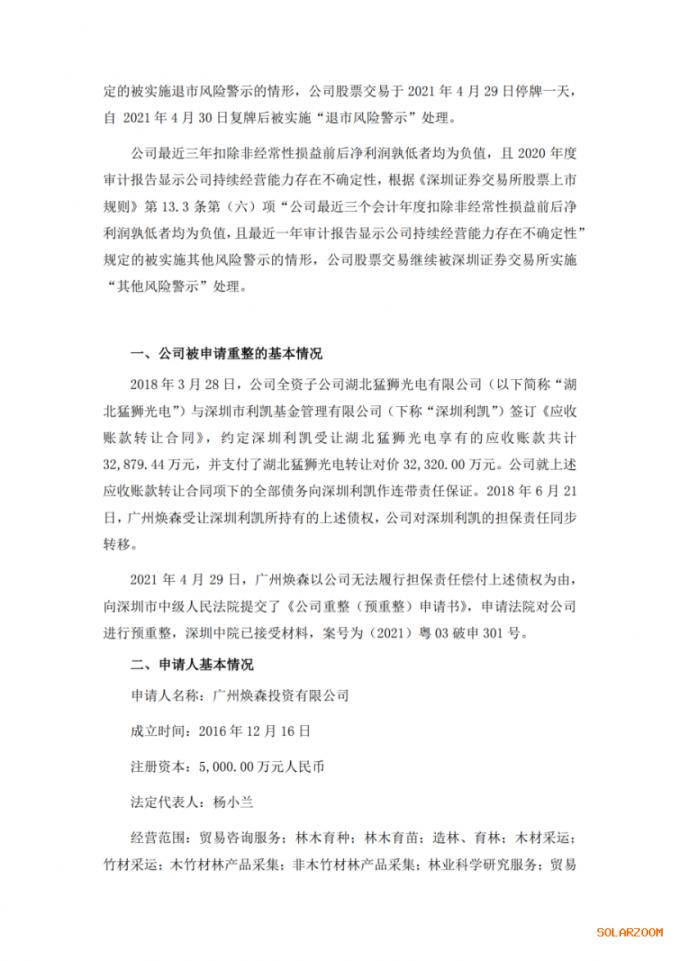 定的被实施退市风险警示的情形，公司股票交易于 2021 年 4 月 29 日停牌一天，自 2021 年 4 月 30 日复牌后被实施“退市风险警示”处理。

公司最近三年扣除非经常性损益前后净利润孰低者均为负值，且 2020 年度审计报告显示公司持续经营能力存在不确定性，根据《深圳证券交易所股票上市规则》第 13.3 条第（六）项“公司最近三个会计年度扣除非经常性损益前后净利润孰低者均为负值，且最近一年审计报告显示公司持续经营能力存在不确定性”规定的被实施其他风险警示的情形，公司股票交易继续被深圳证券交易所实施“其他风险警示”处理。

一、公司被申请重整的基本情况

2018 年 3 月 28 日，公司全资子公司湖北猛狮光电有限公司（以下简称“湖北猛狮光电”）与深圳市利凯基金管理有限公司（下称“深圳利凯”）签订《应收账款转让合同》，约定深圳利凯受让湖北猛狮光电享有的应收账款共计 32,879.44 万元，并支付了湖北猛狮光电转让对价 32,320.00 万元。公司就上述应收账款转让合同项下的全部债务向深圳利凯作连带责任保证。2018 年 6 月 21 日，广州焕森受让深圳利凯所持有的上述债权，公司对深圳利凯的担保责任同步转移。

2021 年 4 月 29 日，广州焕森以公司无法履行担保责任偿付上述债权为由，向深圳市中级人民法院提交了《公司重整（预重整）申请书》，申请法院对公司进行预重整，深圳中院已接受材料，案号为（2021）粤 03 破申 301 号。

二、申请人基本情况

申请人名称：广州焕森投资有限公司

成立时间：2016 年 12 月 16 日

注册资本：5,000.00 万元人民币

法定代表人：杨小兰

经营范围：贸易咨询服务；林木育种；林木育苗；造林、育林；木材采运；竹材采运；木竹材林产品采集；非木竹材林产品采集；林业科学研究服务；贸易

SOLARZOOM